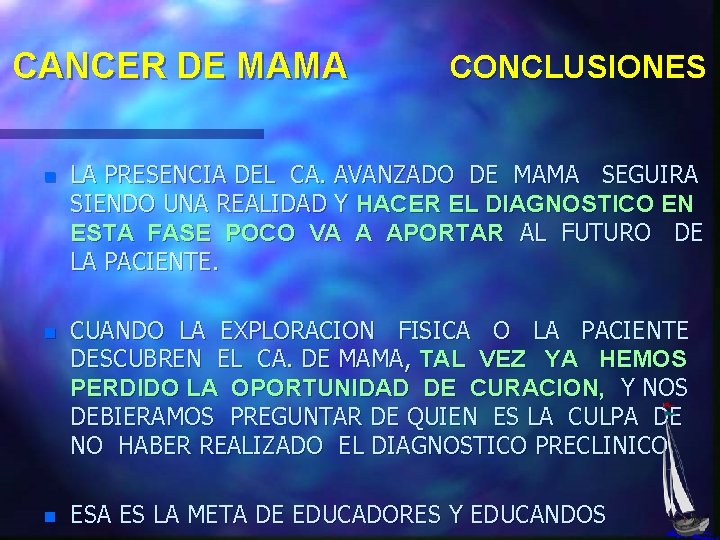 CANCER DE MAMA CONCLUSIONES

LA PRESENCIA DEL CA. AVANZADO DE MAMA SEGUIRA SIENDO UNA REALIDAD Y HACER EL DIAGNOSTICO EN ESTA FASE POCO VA A APORTAR AL FUTURO DE LA PACIENTE.

CUANDO LA EXPLORACION FISICA O LA PACIENTE DESCUBREN EL CA. DE MAMA, TAL VEZ YA HEMOS PERDIDO LA OPORTUNIDAD DE CURACION, Y NOS DEBIERAMOS PREGUNTAR DE QUIEN ES LA CULPA DE NO HABER REALIZADO EL DIAGNOSTICO PRECLINICO

ESA ES LA META DE EDUCADORES Y EDUCANDOS